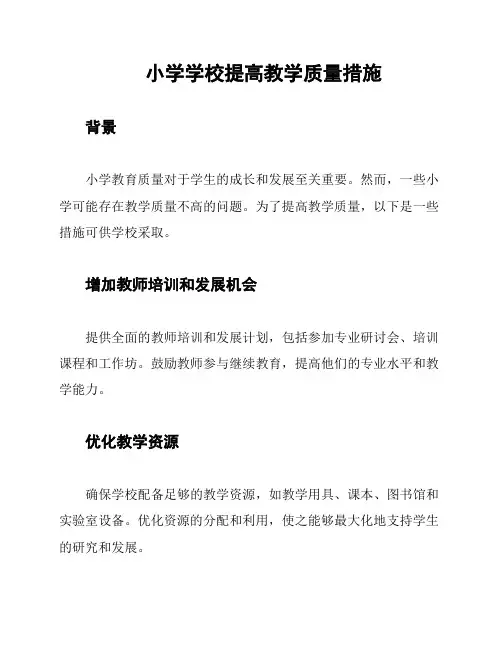 小学学校提高教学质量措施

背景

小学教育质量对于学生的成长和发展至关重要。然而，一些小学可能存在教学质量不高的问题。为了提高教学质量，以下是一些措施可供学校采取。

增加教师培训和发展机会

提供全面的教师培训和发展计划，包括参加专业研讨会、培训课程和工作坊。鼓励教师参与继续教育，提高他们的专业水平和教学能力。

优化教学资源

确保学校配备足够的教学资源，如教学用具、课本、图书馆和实验室设备。优化资源的分配和利用，使之能够最大化地支持学生的研究和发展。